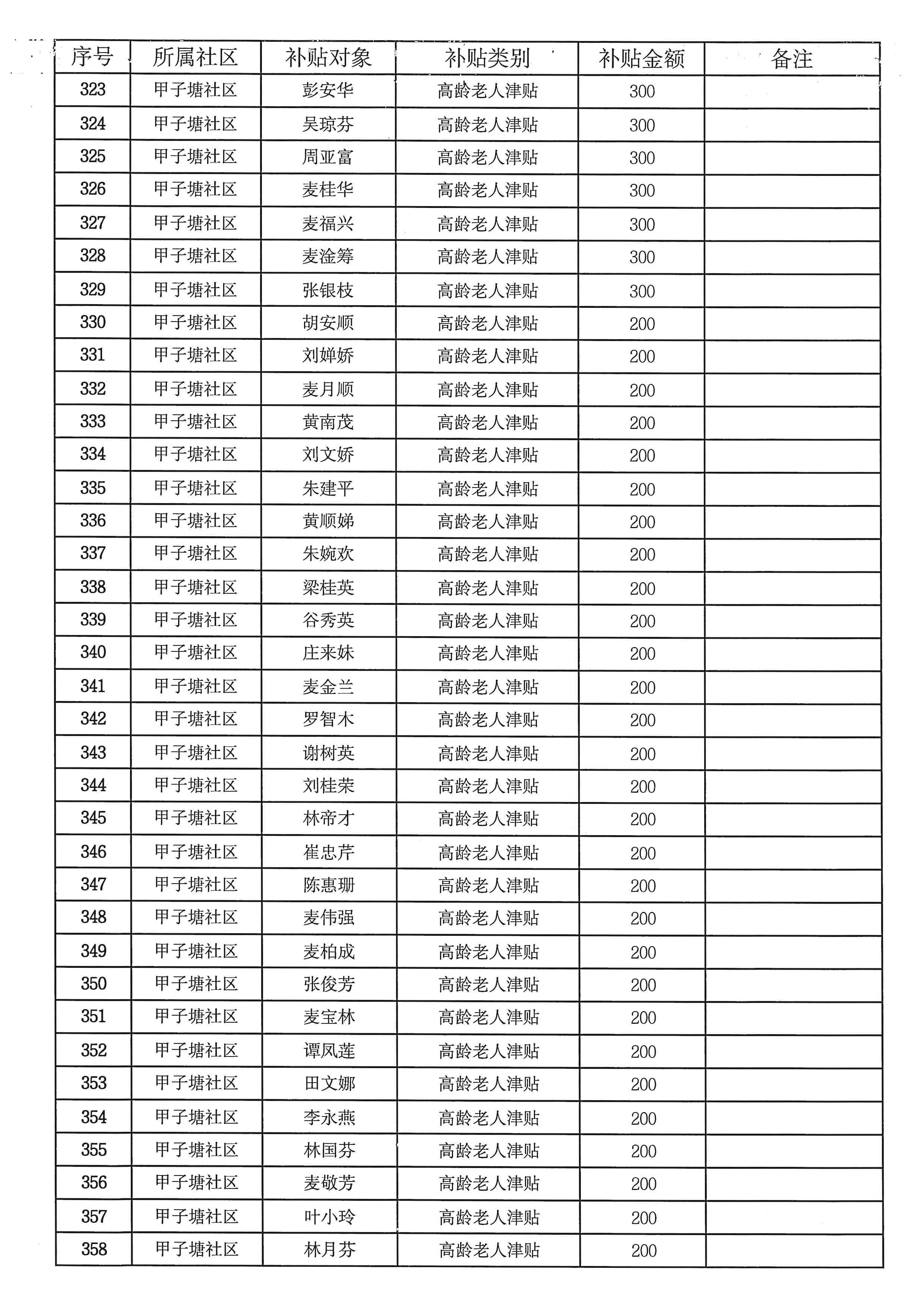 | 序号 | 所属社区 | 补贴对象 | 补贴类别 | 补贴金额 | 备注 |
|---|---|---|---|---|---|
| 323 | 甲子塘社区 | 彭安华 | 高龄老人津贴 | 300 | |
| 324 | 甲子塘社区 | 吴琼芬 | 高龄老人津贴 | 300 | |
| 325 | 甲子塘社区 | 周亚富 | 高龄老人津贴 | 300 | |
| 326 | 甲子塘社区 | 麦桂华 | 高龄老人津贴 | 300 | |
| 327 | 甲子塘社区 | 麦福兴 | 高龄老人津贴 | 300 | |
| 328 | 甲子塘社区 | 麦淦筹 | 高龄老人津贴 | 300 | |
| 329 | 甲子塘社区 | 张银枝 | 高龄老人津贴 | 300 | |
| 330 | 甲子塘社区 | 胡安顺 | 高龄老人津贴 | 200 | |
| 331 | 甲子塘社区 | 刘婵娇 | 高龄老人津贴 | 200 | |
| 332 | 甲子塘社区 | 麦月顺 | 高龄老人津贴 | 200 | |
| 333 | 甲子塘社区 | 黄南茂 | 高龄老人津贴 | 200 | |
| 334 | 甲子塘社区 | 刘文娇 | 高龄老人津贴 | 200 | |
| 335 | 甲子塘社区 | 朱建平 | 高龄老人津贴 | 200 | |
| 336 | 甲子塘社区 | 黄顺娣 | 高龄老人津贴 | 200 | |
| 337 | 甲子塘社区 | 朱婉欢 | 高龄老人津贴 | 200 | |
| 338 | 甲子塘社区 | 梁桂英 | 高龄老人津贴 | 200 | |
| 339 | 甲子塘社区 | 谷秀英 | 高龄老人津贴 | 200 | |
| 340 | 甲子塘社区 | 庄来妹 | 高龄老人津贴 | 200 | |
| 341 | 甲子塘社区 | 麦金兰 | 高龄老人津贴 | 200 | |
| 342 | 甲子塘社区 | 罗智木 | 高龄老人津贴 | 200 | |
| 343 | 甲子塘社区 | 谢树英 | 高龄老人津贴 | 200 | |
| 344 | 甲子塘社区 | 刘桂荣 | 高龄老人津贴 | 200 | |
| 345 | 甲子塘社区 | 林帝才 | 高龄老人津贴 | 200 | |
| 346 | 甲子塘社区 | 崔忠芹 | 高龄老人津贴 | 200 | |
| 347 | 甲子塘社区 | 陈惠珊 | 高龄老人津贴 | 200 | |
| 348 | 甲子塘社区 | 麦伟强 | 高龄老人津贴 | 200 | |
| 349 | 甲子塘社区 | 麦柏成 | 高龄老人津贴 | 200 | |
| 350 | 甲子塘社区 | 张俊芳 | 高龄老人津贴 | 200 | |
| 351 | 甲子塘社区 | 麦宝林 | 高龄老人津贴 | 200 | |
| 352 | 甲子塘社区 | 谭凤莲 | 高龄老人津贴 | 200 | |
| 353 | 甲子塘社区 | 田文娜 | 高龄老人津贴 | 200 | |
| 354 | 甲子塘社区 | 李永燕 | 高龄老人津贴 | 200 | |
| 355 | 甲子塘社区 | 林国芬 | 高龄老人津贴 | 200 | |
| 356 | 甲子塘社区 | 麦敬芳 | 高龄老人津贴 | 200 | |
| 357 | 甲子塘社区 | 叶小玲 | 高龄老人津贴 | 200 | |
| 358 | 甲子塘社区 | 林月芬 | 高龄老人津贴 | 200 | |